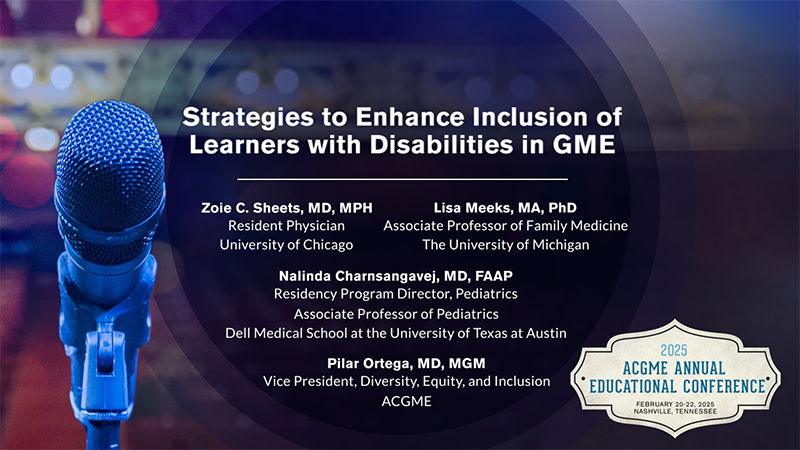 Strategies to Enhance Inclusion of Learners with Disabilities in GME

Zoie C. Sheets, MD, MPH
Resident Physician
University of Chicago

Lisa Meeks, MA, PhD
Associate Professor of Family Medicine
The University of Michigan

Nalinda Charnsangavej, MD, FAAP
Residency Program Director, Pediatrics
Associate Professor of Pediatrics
Dell Medical School at the University of Texas at Austin

Pilar Ortega, MD, MGM
Vice President, Diversity, Equity, and Inclusion
ACGME

2025
ACGME ANNUAL
EDUCATIONAL CONFERENCE
FEBRUARY 20-22, 2025
NASHVILLE, TENNESSEE